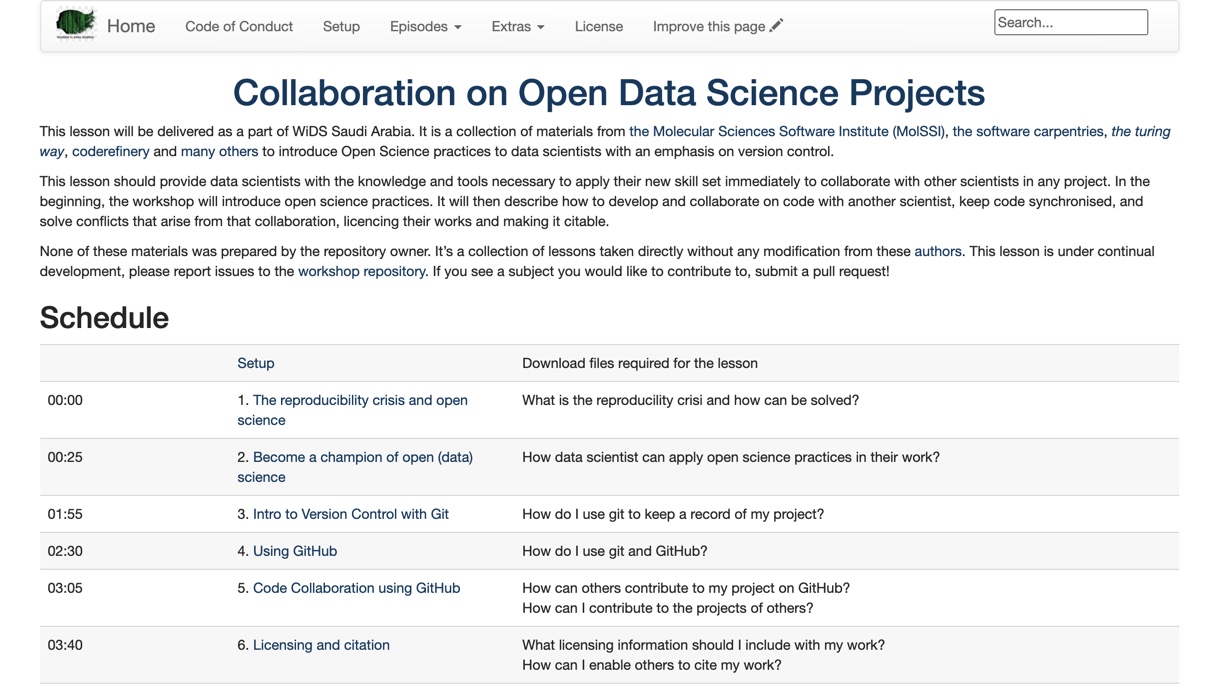 Home Code of Conduct Setup Episodes Extras License Improve this page

Search...

Collaboration on Open Data Science Projects

This lesson will be delivered as a part of WiDS Saudi Arabia. It is a collection of materials from the Molecular Sciences Software Institute (MolSSI), the software carpentries, the turing way, coderefinery and many others to introduce Open Science practices to data scientists with an emphasis on version control.

This lesson should provide data scientists with the knowledge and tools necessary to apply their new skill set immediately to collaborate with other scientists in any project. In the beginning, the workshop will introduce open science practices. It will then describe how to develop and collaborate on code with another scientist, keep code synchronised, and solve conflicts that arise from that collaboration, licencing their works and making it citable.

None of these materials was prepared by the repository owner. It's a collection of lessons taken directly without any modification from these authors. This lesson is under continual development, please report issues to the workshop repository. If you see a subject you would like to contribute to, submit a pull request!

Schedule

| | Setup | Download files required for the lesson |
|---|---|---|
| 00:00 | 1. The reproducibility crisis and open science | What is the reproducility crisi and how can be solved? |
| 00:25 | 2. Become a champion of open (data) science | How data scientist can apply open science practices in their work? |
| 01:55 | 3. Intro to Version Control with Git | How do I use git to keep a record of my project? |
| 02:30 | 4. Using GitHub | How do I use git and GitHub? |
| 03:05 | 5. Code Collaboration using GitHub | How can others contribute to my project on GitHub? How can I contribute to the projects of others? |
| 03:40 | 6. Licensing and citation | What licensing information should I include with my work? How can I enable others to cite my work? |